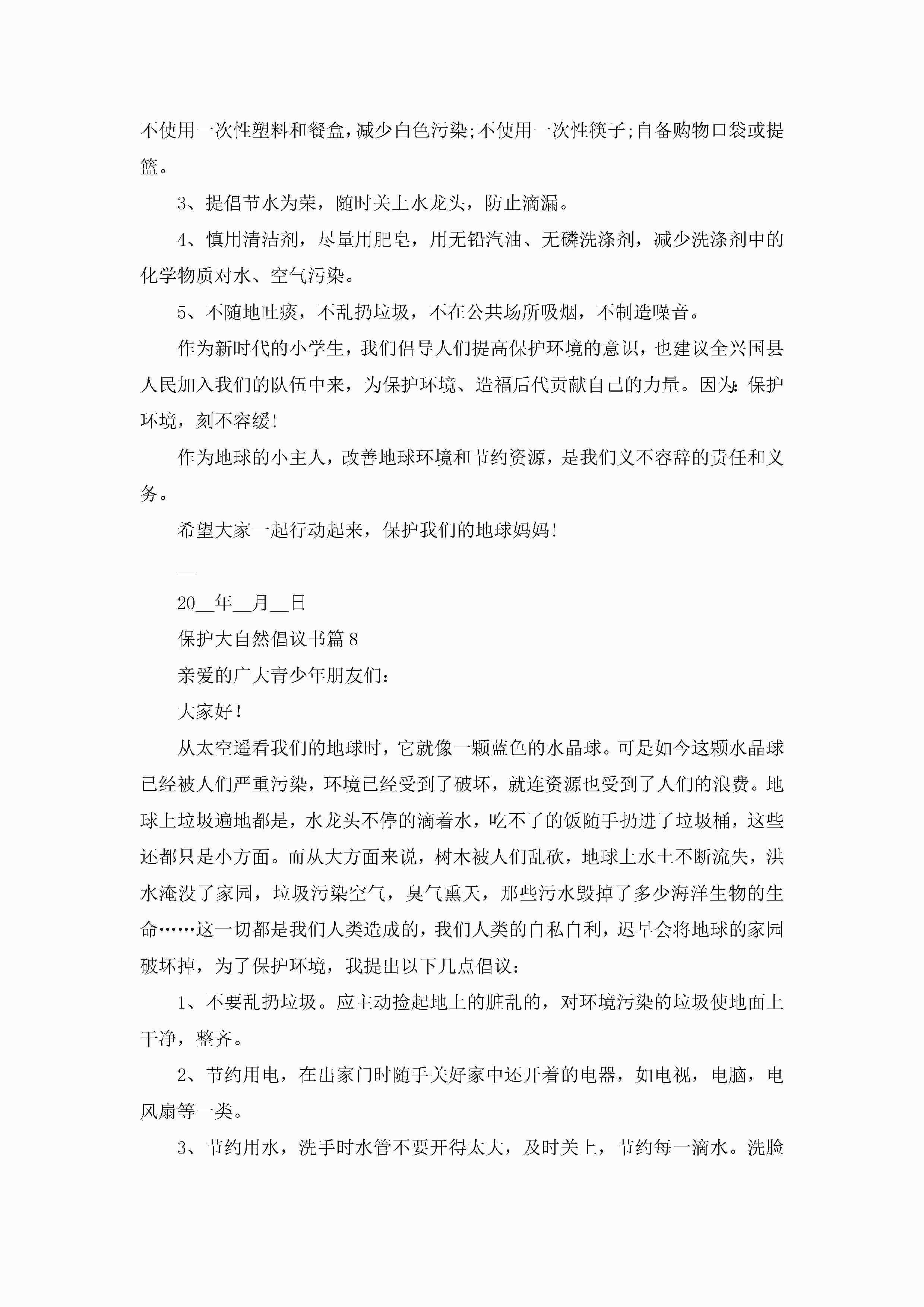 不使用一次性塑料和餐盒，减少白色污染;不使用一次性筷子;自备购物口袋或提篮。

3、提倡节水为荣，随时关上水龙头，防止滴漏。

4、慎用清洁剂，尽量用肥皂，用无铅汽油、无磷洗涤剂，减少洗涤剂中的化学物质对水、空气污染。

5、不随地吐痰，不乱扔垃圾，不在公共场所吸烟，不制造噪音。

作为新时代的小学生，我们倡导人们提高保护环境的意识，也建议全兴国县人民加入我们的队伍中来，为保护环境、造福后代贡献自己的力量。因为:保护环境，刻不容缓!

作为地球的小主人，改善地球环境和节约资源，是我们义不容辞的责任和义务。

希望大家一起行动起来，保护我们的地球妈妈!

__

20__年__月__日

保护大自然倡议书篇8

亲爱的广大青少年朋友们:

大家好!

从太空遥看我们的地球时，它就像一颗蓝色的水晶球。可是如今这颗水晶球已经被人们严重污染，环境已经受到了破坏，就连资源也受到了人们的浪费。地球上垃圾遍地都是，水龙头不停的滴着水，吃不了的饭随手扔进了垃圾桶，这些还都只是小方面。而从大方面来说，树木被人们乱砍，地球上水土不断流失，洪水淹没了家园，垃圾污染空气，臭气熏天，那些污水毁掉了多少海洋生物的生命……这一切都是我们人类造成的，我们人类的自私自利，迟早会将地球的家园破坏掉，为了保护环境，我提出以下几点倡议:

1、不要乱扔垃圾。应主动捡起地上的脏乱的，对环境污染的垃圾使地面上干净，整齐。

2、节约用电，在出家门时随手关好家中还开着的电器，如电视，电脑，电风扇等一类。

3、节约用水，洗手时水管不要开得太大，及时关上，节约每一滴水。洗脸